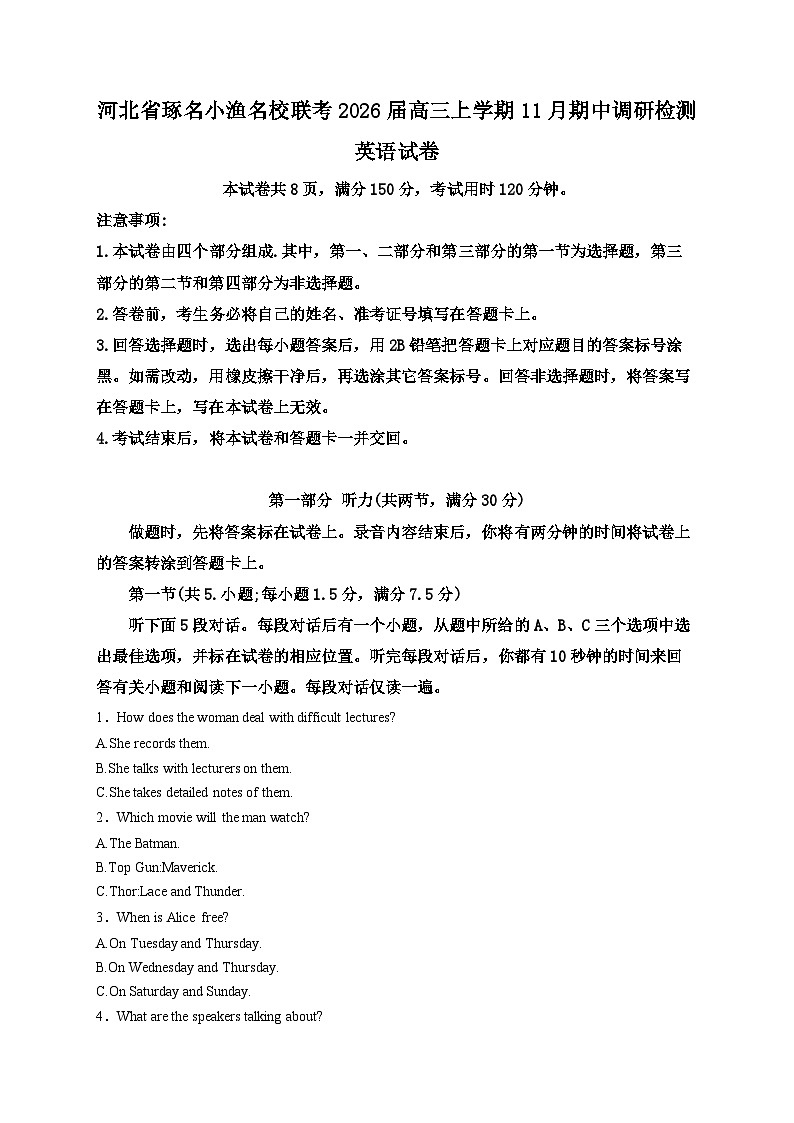 河北省琢名小渔名校联考2026届高三上学期11月期中调研检测

英语试卷

本试卷共8页，满分150分，考试用时120分钟。

注意事项:

1.本试卷由四个部分组成.其中，第一、二部分和第三部分的第一节为选择题，第三部分的第二节和第四部分为非选择题。

2.答卷前，考生务必将自己的姓名、准考证号填写在答题卡上。

3.回答选择题时，选出每小题答案后，用2B铅笔把答题卡上对应题目的答案标号涂黑。如需改动，用橡皮擦干净后，再选涂其它答案标号。回答非选择题时，将答案写在答题卡上，写在本试卷上无效。

4.考试结束后，将本试卷和答题卡一并交回。

第一部分 听力(共两节，满分30分)

做题时，先将答案标在试卷上。录音内容结束后，你将有两分钟的时间将试卷上的答案转涂到答题卡上。

第一节(共5.小题;每小题1.5分，满分7.5分)

听下面5段对话。每段对话后有一个小题，从题中所给的A、B、C三个选项中选出最佳选项，并标在试卷的相应位置。听完每段对话后，你都有10秒钟的时间来回答有关小题和阅读下一小题。每段对话仅读一遍。

1．How does the woman deal with difficult lectures?

A.She records them.

B.She talks with lecturers on them.

C.She takes detailed notes of them.

2．Which movie will the man watch?

A.The Batman.

B.Top Gun:Maverick.

C.Thor:Lace and Thunder.

3．When is Alice free?

A.On Tuesday and Thursday.

B.On Wednesday and Thursday.

C.On Saturday and Sunday.

4．What are the speakers talking about?